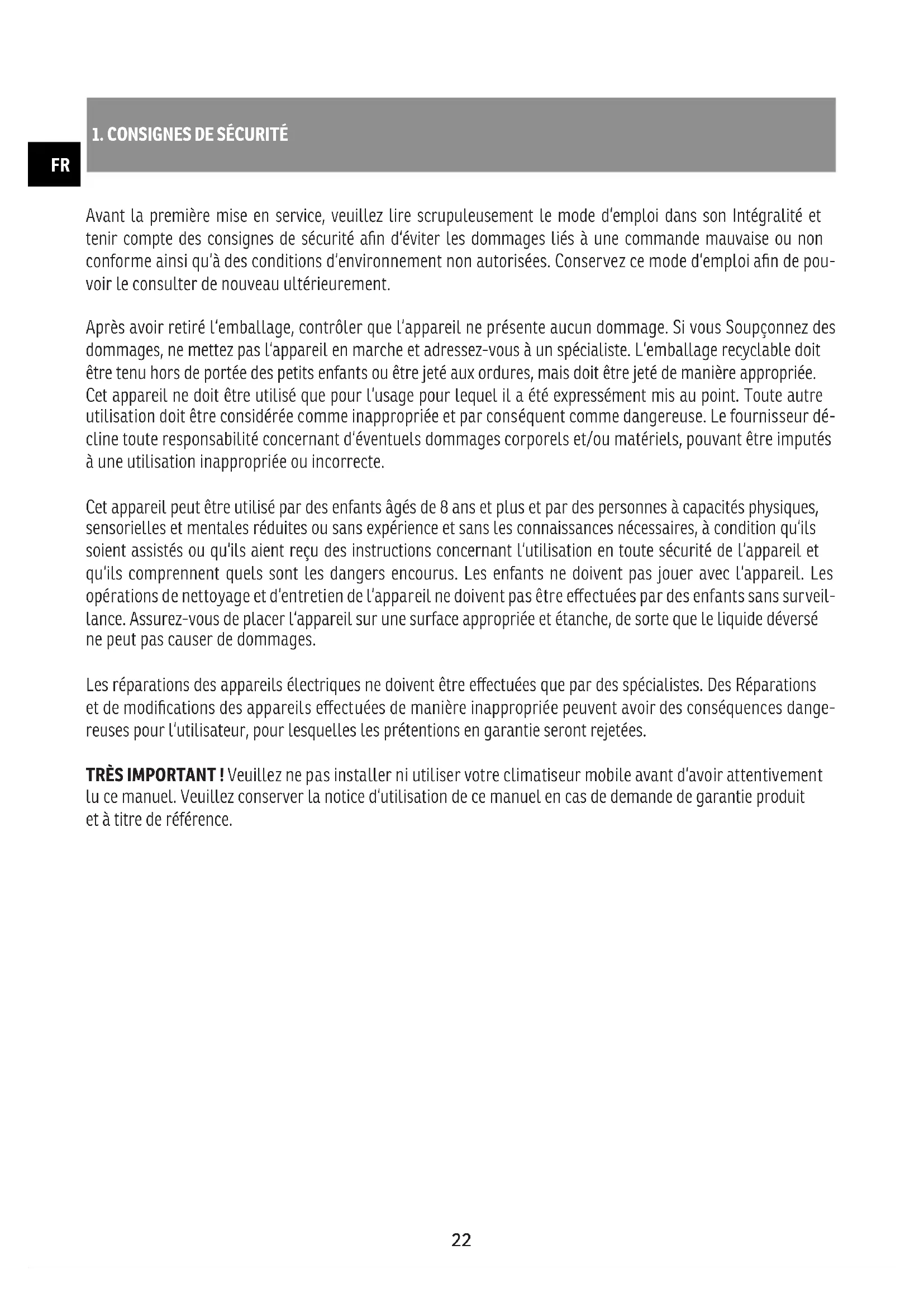 1. CONSIGNES DE SÉCURITÉ

FR

Avant la première mise en service, veuillez lire scrupuleusement le mode d'emploi dans son Intégralité et tenir compte des consignes de sécurité afin d'éviter les dommages liés à une commande mauvaise ou non conforme ainsi qu'à des conditions d'environnement non autorisées. Conservez ce mode d'emploi afin de pouvoir le consulter de nouveau ultérieurement.

Après avoir retiré l'emballage, contrôler que l'appareil ne présente aucun dommage. Si vous Soupçonnez des dommages, ne mettez pas l'appareil en marche et adressez-vous à un spécialiste. L'emballage recyclable doit être tenu hors de portée des petits enfants ou être jeté aux ordures, mais doit être jeté de manière appropriée. Cet appareil ne doit être utilisé que pour l'usage pour lequel il a été expressément mis au point. Toute autre utilisation doit être considérée comme inappropriée et par conséquent comme dangereuse. Le fournisseur décline toute responsabilité concernant d'éventuels dommages corporels et/ou matériels, pouvant être imputés à une utilisation inappropriée ou incorrecte.

Cet appareil peut être utilisé par des enfants âgés de 8 ans et plus et par des personnes à capacités physiques, sensorielles et mentales réduites ou sans expérience et sans les connaissances nécessaires, à condition qu'ils soient assistés ou qu'ils aient reçu des instructions concernant l'utilisation en toute sécurité de l'appareil et qu'ils comprennent quels sont les dangers encourus. Les enfants ne doivent pas jouer avec l'appareil. Les opérations de nettoyage et d'entretien de l'appareil ne doivent pas être effectuées par des enfants sans surveillance. Assurez-vous de placer l'appareil sur une surface appropriée et étanche, de sorte que le liquide déversé ne peut pas causer de dommages.

Les réparations des appareils électriques ne doivent être effectuées que par des spécialistes. Des Réparations et de modifications des appareils effectuées de manière inappropriée peuvent avoir des conséquences dangereuses pour l'utilisateur, pour lesquelles les prétentions en garantie seront rejetées.

TRÈS IMPORTANT ! Veuillez ne pas installer ni utiliser votre climatiseur mobile avant d'avoir attentivement lu ce manuel. Veuillez conserver la notice d'utilisation de ce manuel en cas de demande de garantie produit et à titre de référence.

22